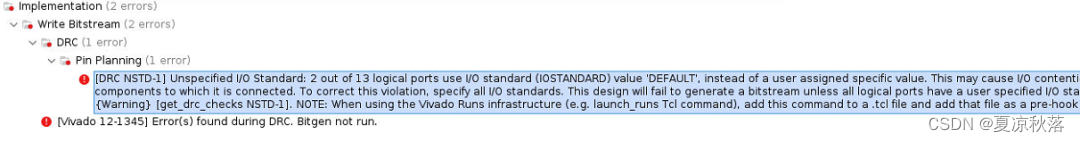 Implementation (2 errors)
Write Bitstream (2 errors)
DRC (1 error)
Pin Planning (1 error)
[DRC NSTD-1] Unspecified I/O Standard: 2 out of 13 logical ports use I/O standard (IOSTANDARD) value 'DEFAULT', instead of a user assigned specific value. This may cause I/O contenti components to which it is connected. To correct this violation, specify all I/O standards. This design will fail to generate a bitstream unless all logical ports have a user specified I/O sta {Warning} [get_drc_checks NSTD-1]. NOTE: When using the Vivado Runs infrastructure (e.g. launch_runs Tcl command), add this command to a .tcl file and add that file as a pre-hook
[Vivado 12-1345] Error(s) found during DRC. Bitgen not run.
CSDN @夏凉秋落